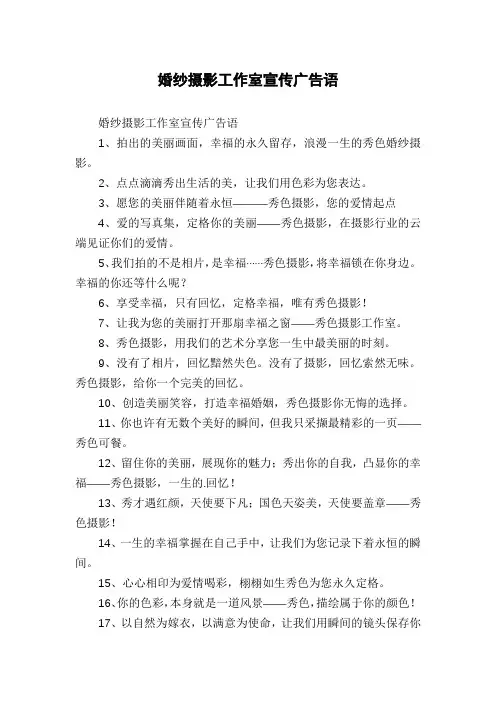 婚纱摄影工作室宣传广告语

婚纱摄影工作室宣传广告语

1、拍出的美丽画面，幸福的永久留存，浪漫一生的秀色婚纱摄影。

2、点点滴滴秀出生活的美，让我们用色彩为您表达。

3、愿您的美丽伴随着永恒———秀色摄影，您的爱情起点

4、爱的写真集，定格你的美丽——秀色摄影，在摄影行业的云端见证你们的爱情。

5、我们拍的不是相片，是幸福……秀色摄影，将幸福锁在你身边。幸福的你还等什么呢？

6、享受幸福，只有回忆，定格幸福，唯有秀色摄影！

7、让我为您的美丽打开那扇幸福之窗——秀色摄影工作室。

8、秀色摄影，用我们的艺术分享您一生中最美丽的时刻。

9、没有了相片，回忆黯然失色。没有了摄影，回忆索然无味。秀色摄影，给你一个完美的回忆。

10、创造美丽笑容，打造幸福婚姻，秀色摄影你无悔的选择。

11、你也许有无数个美好的瞬间，但我只采撷最精彩的一页——秀色可餐。

12、留住你的美丽，展现你的魅力；秀出你的自我，凸显你的幸福——秀色摄影，一生的.回忆！

13、秀才遇红颜，天使要下凡；国色天姿美，天使要盖章——秀色摄影！

14、一生的幸福掌握在自己手中，让我们为您记录下着永恒的瞬间。

15、心心相印为爱情喝彩，栩栩如生秀色为您永久定格。

16、你的色彩，本身就是一道风景——秀色，描绘属于你的颜色！

17、以自然为嫁衣，以满意为使命，让我们用瞬间的镜头保存你